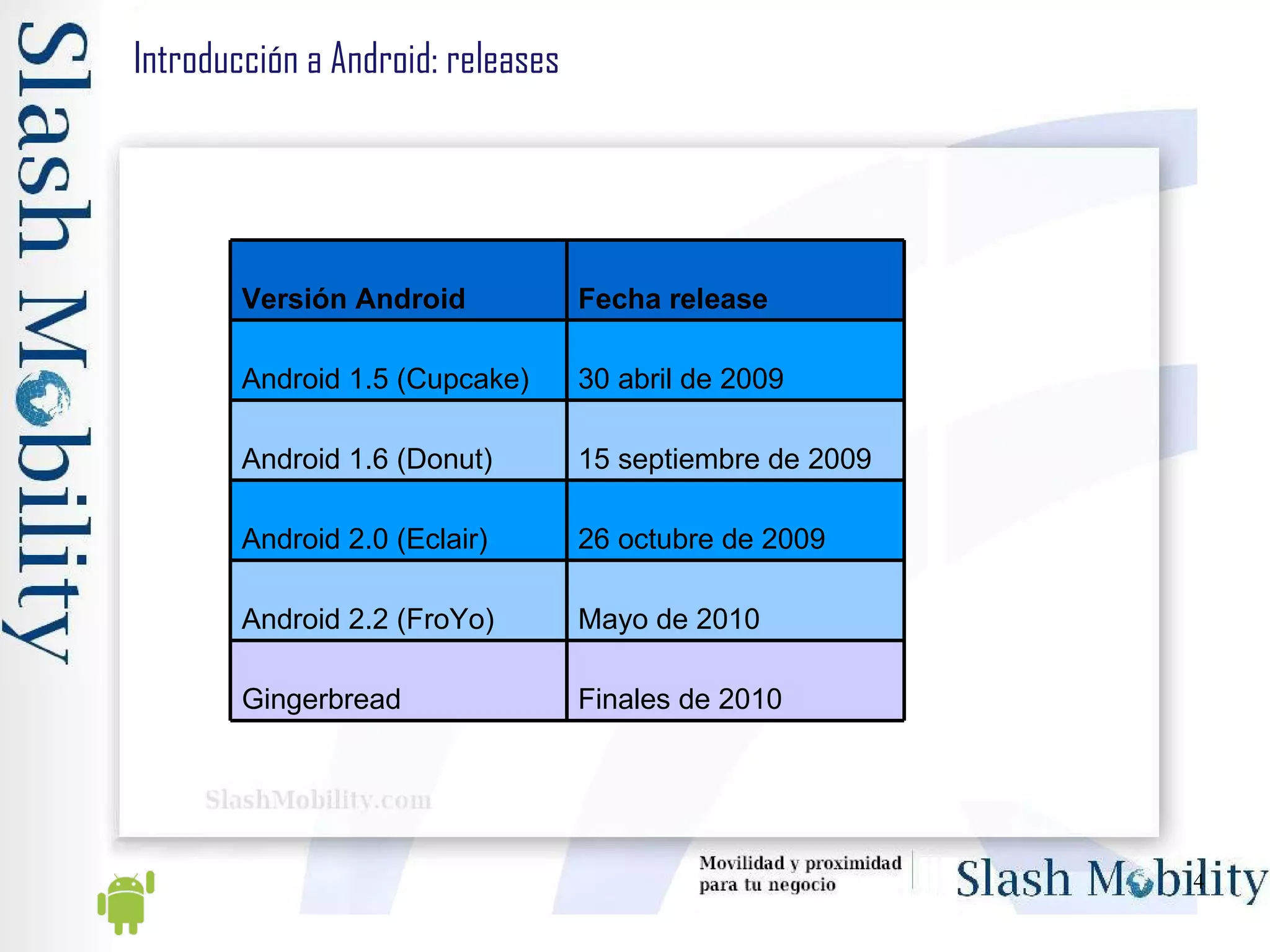 Slash Mobility

Introducción a Android: releases

| Versión Android | Fecha release |
|---|---|
| Android 1.5 (Cupcake) | 30 abril de 2009 |
| Android 1.6 (Donut) | 15 septiembre de 2009 |
| Android 2.0 (Eclair) | 26 octubre de 2009 |
| Android 2.2 (FroYo) | Mayo de 2010 |
| Gingerbread | Finales de 2010 |

SlashMobility.com

Movilidad y proximidad para tu negocio

Slash Mobility

4